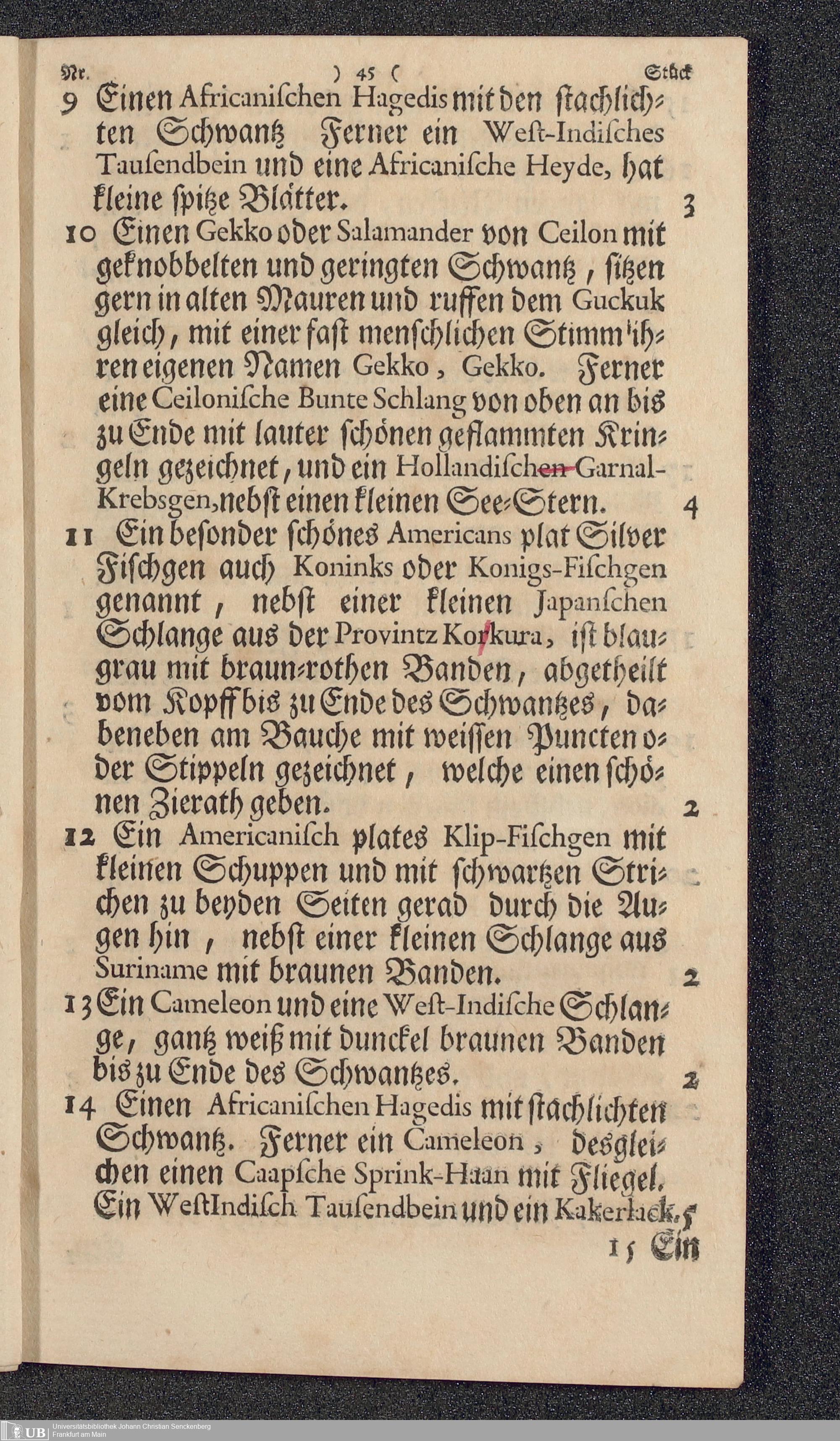 Nr. ) 45 ( Stück

9 Einen Africanischen Hagedis mit den stachlichten Schwantz Ferner ein West-Indisches Tausendbein und eine Africanische Heyde, hat kleine spitze Blätter. 3

10 Einen Gekko oder Salamander von Ceilon mit geknobbelten und geringten Schwantz, sitzen gern in alten Mauren und ruffen dem Guckuk gleich, mit einer fast menschlichen Stimm ihren eigenen Namen Gekko, Gekko. Ferner eine Ceilonische Bunte Schlang von oben an bis zu Ende mit lauter schönen geflammten Kringeln gezeichnet, und ein Hollandischen Garnal-Krebsgen, nebst einen kleinen See-Stern. 4

11 Ein besonder schönes Americans plat Silver Fischgen auch Koninks oder Konigs-Fischgen genannt, nebst einer kleinen Japanschen Schlange aus der Provintz Korkura, ist blaugrau mit braun-rothen Banden, abgetheilt vom Kopff bis zu Ende des Schwantzes, dabeneben am Bauche mit weissen Puncten oder Stippeln gezeichnet, welche einen schönen Zierath geben. 2

12 Ein Americanisch plates Klip-Fischgen mit kleinen Schuppen und mit schwartzen Strichen zu beyden Seiten gerad durch die Augen hin, nebst einer kleinen Schlange aus Suriname mit braunen Banden. 2

13 Ein Cameleon und eine West-Indische Schlange, gantz weiß mit dunckel braunen Banden bis zu Ende des Schwantzes. 2

14 Einen Africanischen Hagedis mit stachlichten Schwantz. Ferner ein Cameleon, desgleichen einen Caapsche Sprink-Haan mit Fliegel. Ein WestIndisch Tausendbein und ein Kakerlack. 5

15 Ein

UB Universitätsbibliothek Johann Christian Senckenberg Frankfurt am Main